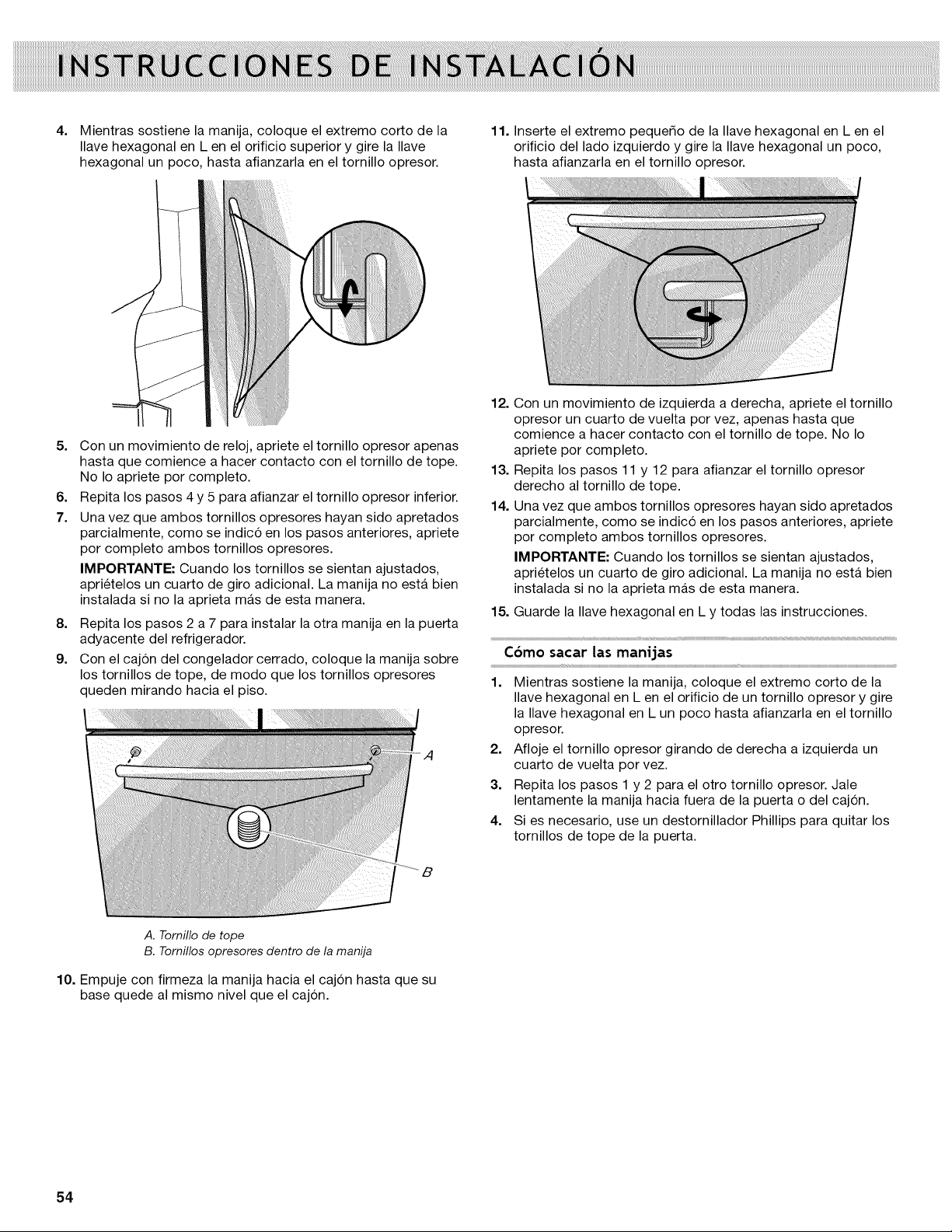 INSTRUCCIONES DE INSTALACIÓN

4. Mientras sostiene la manija, coloque el extremo corto de la llave hexagonal en L en el orificio superior y gire la llave hexagonal un poco, hasta afianzarla en el tornillo opresor.

5. Con un movimiento de reloj, apriete el tornillo opresor apenas hasta que comience a hacer contacto con el tornillo de tope. No lo apriete por completo.

6. Repita los pasos 4 y 5 para afianzar el tornillo opresor inferior.

7. Una vez que ambos tornillos opresores hayan sido apretados parcialmente, como se indicó en los pasos anteriores, apriete por completo ambos tornillos opresores.

IMPORTANTE: Cuando los tornillos se sientan ajustados, apriételos un cuarto de giro adicional. La manija no está bien instalada si no la aprieta más de esta manera.

8. Repita los pasos 2 a 7 para instalar la otra manija en la puerta adyacente del refrigerador.

9. Con el cajón del congelador cerrado, coloque la manija sobre los tornillos de tope, de modo que los tornillos opresores queden mirando hacia el piso.

A

B

A. Tornillo de tope
B. Tornillos opresores dentro de la manija

10. Empuje con firmeza la manija hacia el cajón hasta que su base quede al mismo nivel que el cajón.

11. Inserte el extremo pequeño de la llave hexagonal en L en el orificio del lado izquierdo y gire la llave hexagonal un poco, hasta afianzarla en el tornillo opresor.

12. Con un movimiento de izquierda a derecha, apriete el tornillo opresor un cuarto de vuelta por vez, apenas hasta que comience a hacer contacto con el tornillo de tope. No lo apriete por completo.

13. Repita los pasos 11 y 12 para afianzar el tornillo opresor derecho al tornillo de tope.

14. Una vez que ambos tornillos opresores hayan sido apretados parcialmente, como se indicó en los pasos anteriores, apriete por completo ambos tornillos opresores.

IMPORTANTE: Cuando los tornillos se sientan ajustados, apriételos un cuarto de giro adicional. La manija no está bien instalada si no la aprieta más de esta manera.

15. Guarde la llave hexagonal en L y todas las instrucciones.

Cómo sacar las manijas

1. Mientras sostiene la manija, coloque el extremo corto de la llave hexagonal en L en el orificio de un tornillo opresor y gire la llave hexagonal en L un poco hasta afianzarla en el tornillo opresor.

2. Afloje el tornillo opresor girando de derecha a izquierda un cuarto de vuelta por vez.

3. Repita los pasos 1 y 2 para el otro tornillo opresor. Jale lentamente la manija hacia fuera de la puerta o del cajón.

4. Si es necesario, use un destornillador Phillips para quitar los tornillos de tope de la puerta.

54